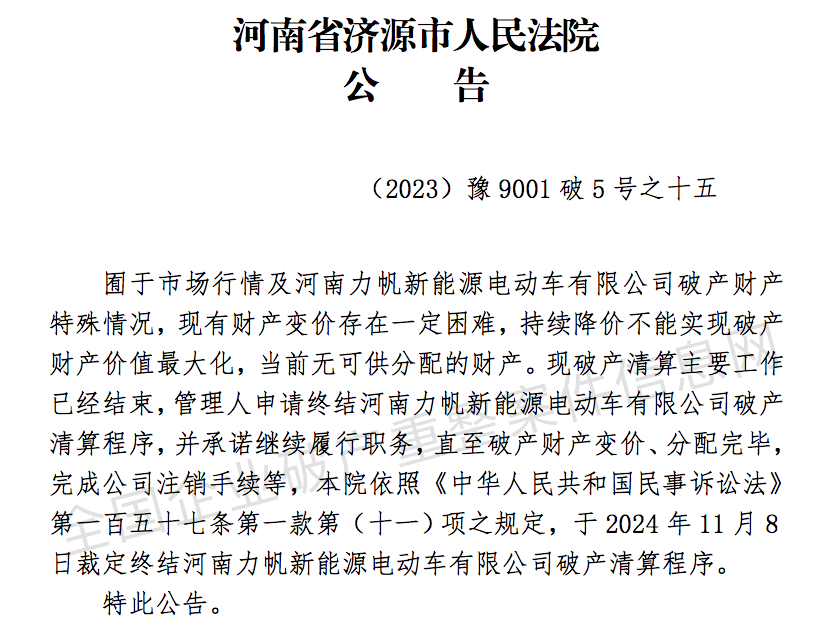 河南省济源市人民法院
公　　告

（2023）豫 9001 破 5 号之十五

囿于市场行情及河南力帆新能源电动车有限公司破产财产特殊情况，现有财产变价存在一定困难，持续降价不能实现破产财产价值最大化，当前无可供分配的财产。现破产清算主要工作已经结束，管理人申请终结河南力帆新能源电动车有限公司破产清算程序，并承诺继续履行职务，直至破产财产变价、分配完毕，完成公司注销手续等，本院依照《中华人民共和国民事诉讼法》第一百五十七条第一款第（十一）项之规定，于 2024 年 11 月 8 日裁定终结河南力帆新能源电动车有限公司破产清算程序。

特此公告。

全国企业破产重整案件信息网